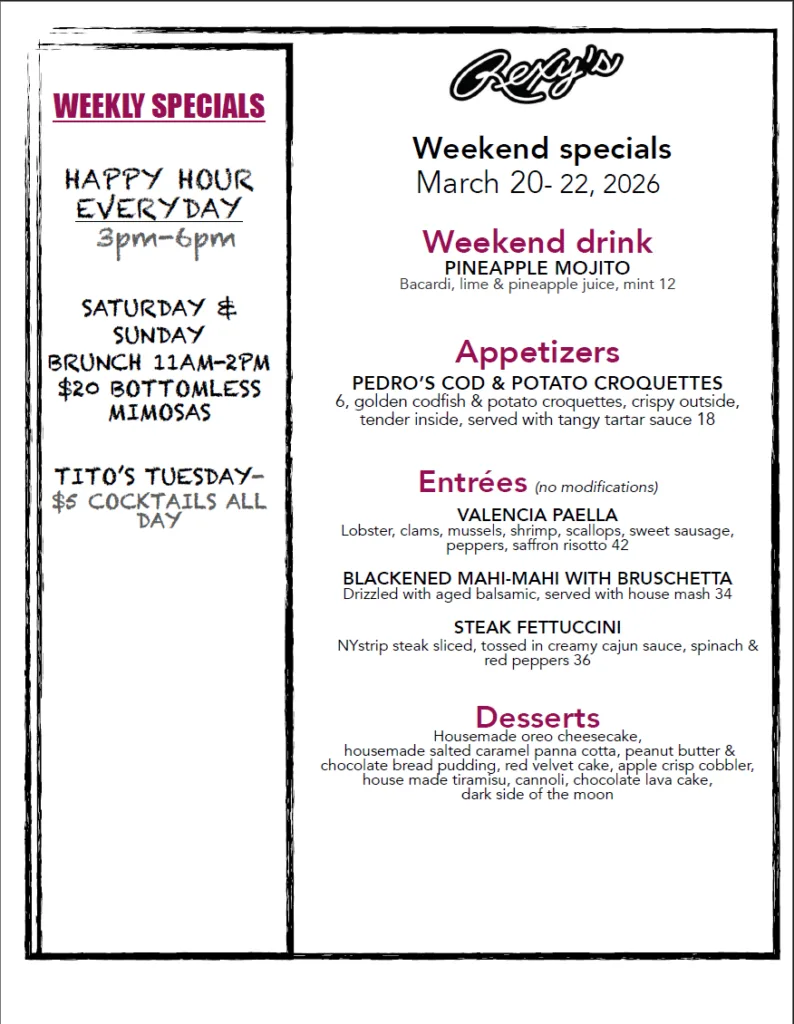 WEEKLY SPECIALS

HAPPY HOUR
EVERYDAY
3pm-6pm

SATURDAY &
SUNDAY
BRUNCH 11AM-2PM
$20 BOTTOMLESS
MIMOSAS

TITO'S TUESDAY-
$5 COCKTAILS ALL
DAY

Rexy's

Weekend specials
March 20- 22, 2026

Weekend drink
PINEAPPLE MOJITO
Bacardi, lime & pineapple juice, mint 12

Appetizers
PEDRO'S COD & POTATO CROQUETTES
6, golden codfish & potato croquettes, crispy outside, tender inside, served with tangy tartar sauce 18

Entrées (no modifications)
VALENCIA PAELLA
Lobster, clams, mussels, shrimp, scallops, sweet sausage, peppers, saffron risotto 42

BLACKENED MAHI-MAHI WITH BRUSCHETTA
Drizzled with aged balsamic, served with house mash 34

STEAK FETTUCCINI
NYstrip steak sliced, tossed in creamy cajun sauce, spinach & red peppers 36

Desserts
Housemade oreo cheesecake, housemade salted caramel panna cotta, peanut butter & chocolate bread pudding, red velvet cake, apple crisp cobbler, house made tiramisu, cannoli, chocolate lava cake, dark side of the moon